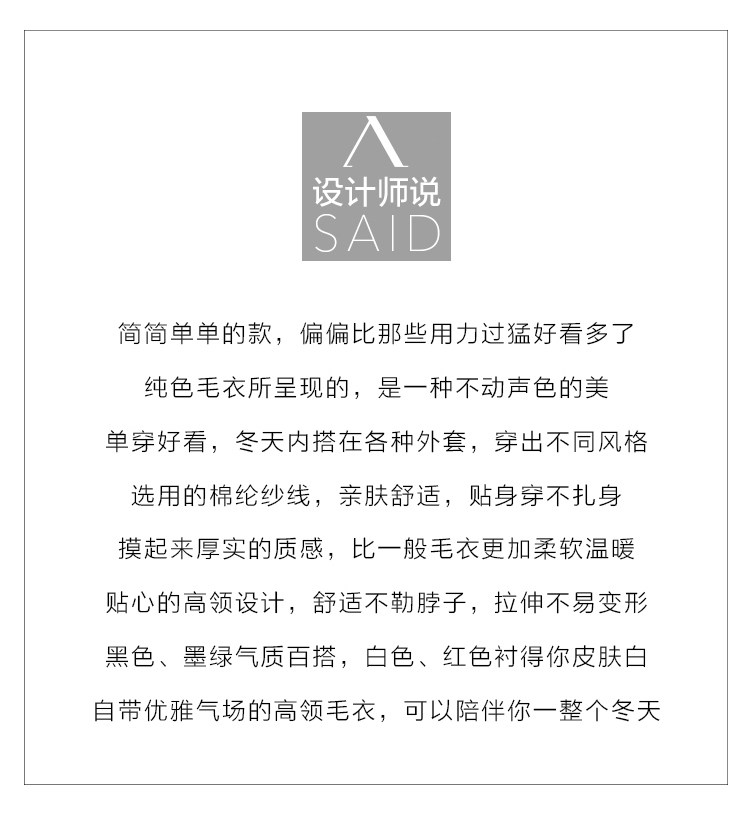 设计师说
SAID

简简单单的款，偏偏比那些用力过猛好看多了

纯色毛衣所呈现的，是一种不动声色的美

单穿好看，冬天内搭在各种外套，穿出不同风格

选用的棉纶纱线，亲肤舒适，贴身穿不扎身

摸起来厚实的质感，比一般毛衣更加柔软温暖

贴心的高领设计，舒适不勒脖子，拉伸不易变形

黑色、墨绿气质百搭，白色、红色衬得你皮肤白

自带优雅气场的高领毛衣，可以陪伴你一整个冬天